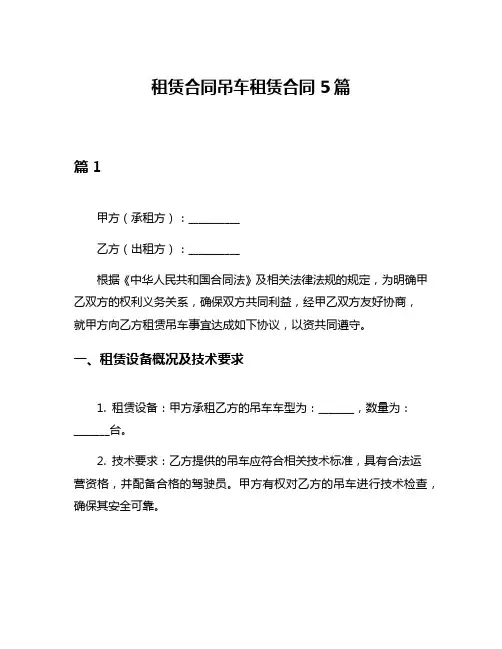 租赁合同吊车租赁合同 5 篇

篇 1

甲方（承租方）：__________

乙方（出租方）：__________

根据《中华人民共和国合同法》及相关法律法规的规定，为明确甲乙双方的权利义务关系，确保双方共同利益，经甲乙双方友好协商，就甲方向乙方租赁吊车事宜达成如下协议，以资共同遵守。

一、租赁设备概况及技术要求

1. 租赁设备：甲方承租乙方的吊车车型为：_______，数量为：_______台。

2. 技术要求：乙方提供的吊车应符合相关技术标准，具有合法运营资格，并配备合格的驾驶员。甲方有权对乙方的吊车进行技术检查，确保其安全可靠。